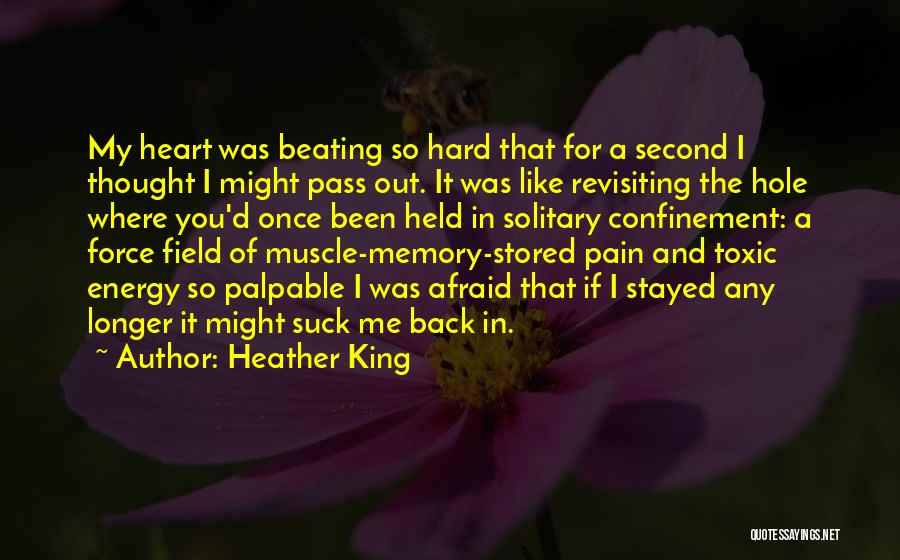 My heart was beating so hard that for a second I thought I might pass out. It was like revisiting the hole where you'd once been held in solitary confinement: a force field of muscle-memory-stored pain and toxic energy so palpable I was afraid that if I stayed any longer it might suck me back in.

~ Author: Heather King

QUOTESSAYINGS.NET